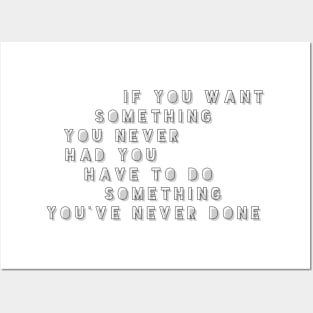 IF YOU WANT
SOMETHING
YOU NEVER
HAD YOU
HAVE TO DO
SOMETHING
YOU'VE NEVER DONE